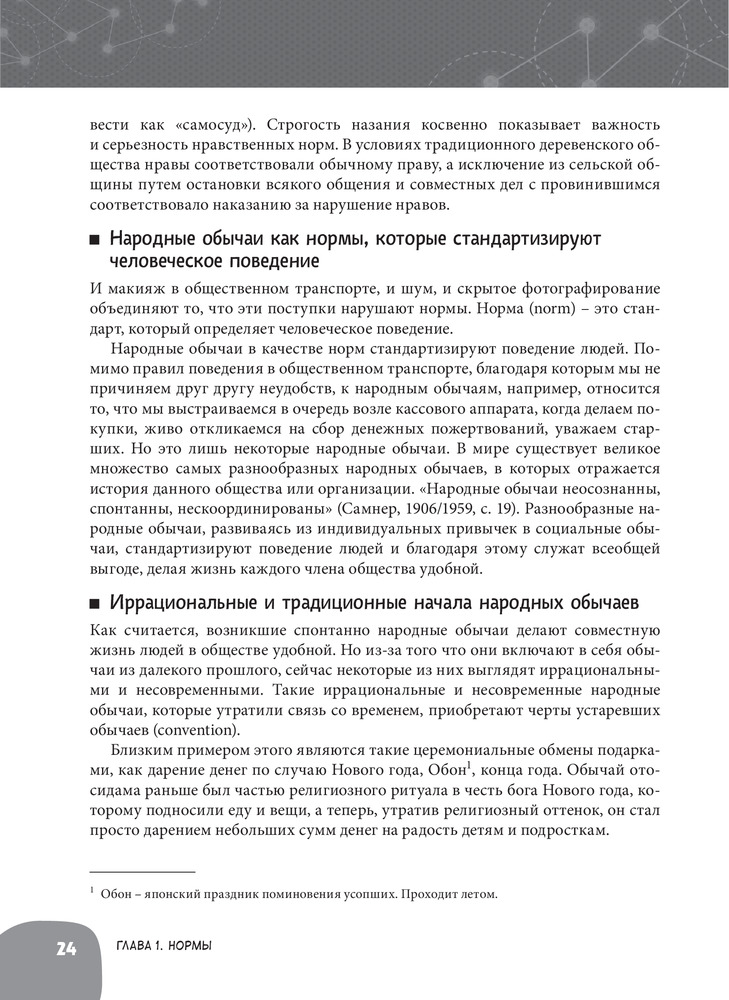 вести как «самосуд»). Строгость назания косвенно показывает важность и серьезность нравственных норм. В условиях традиционного деревенского общества нравы соответствовали обычному праву, а исключение из сельской общины путем остановки всякого общения и совместных дел с провинившимся соответствовало наказанию за нарушение нравов.

■ Народные обычаи как нормы, которые стандартизируют человеческое поведение

И макияж в общественном транспорте, и шум, и скрытое фотографирование объединяют то, что эти поступки нарушают нормы. Норма (norm) – это стандарт, который определяет человеческое поведение.

Народные обычаи в качестве норм стандартизируют поведение людей. Помимо правил поведения в общественном транспорте, благодаря которым мы не причиняем друг другу неудобств, к народным обычаям, например, относится то, что мы выстраиваемся в очередь возле кассового аппарата, когда делаем покупки, живо откликаемся на сбор денежных пожертвований, уважаем старших. Но это лишь некоторые народные обычаи. В мире существует великое множество самых разнообразных народных обычаев, в которых отражается история данного общества или организации. «Народные обычаи неосознанны, спонтанны, нескоординированы» (Самнер, 1906/1959, с. 19). Разнообразные народные обычаи, развиваясь из индивидуальных привычек в социальные обычаи, стандартизируют поведение людей и благодаря этому служат всеобщей выгоде, делая жизнь каждого члена общества удобной.

■ Иррациональные и традиционные начала народных обычаев

Как считается, возникшие спонтанно народные обычаи делают совместную жизнь людей в обществе удобной. Но из-за того что они включают в себя обычаи из далекого прошлого, сейчас некоторые из них выглядят иррациональными и несовременными. Такие иррациональные и несовременные народные обычаи, которые утратили связь со временем, приобретают черты устаревших обычаев (convention).

Близким примером этого являются такие церемониальные обмены подарками, как дарение денег по случаю Нового года, Обон$^1$, конца года. Обычай отосидама раньше был частью религиозного ритуала в честь бога Нового года, которому подносили еду и вещи, а теперь, утратив религиозный оттенок, он стал просто дарением небольших сумм денег на радость детям и подросткам.

$^1$ Обон – японский праздник поминовения усопших. Проходит летом.

24 ГЛАВА 1. НОРМЫ